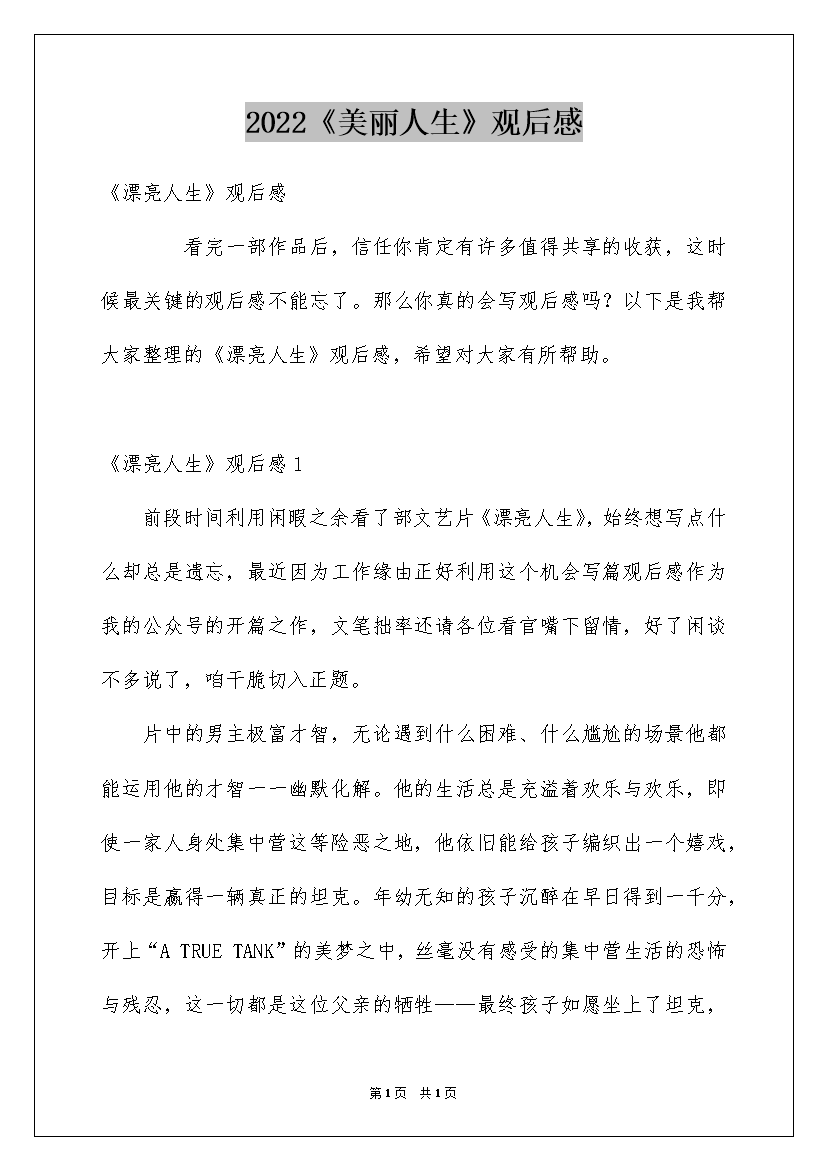 2022《美丽人生》观后感

《漂亮人生》观后感

看完一部作品后，信任你肯定有许多值得共享的收获，这时候最关键的观后感不能忘了。那么你真的会写观后感吗？以下是我帮大家整理的《漂亮人生》观后感，希望对大家有所帮助。

《漂亮人生》观后感1

前段时间利用闲暇之余看了部文艺片《漂亮人生》，始终想写点什么却总是遗忘，最近因为工作缘由正好利用这个机会写篇观后感作为我的公众号的开篇之作，文笔拙率还请各位看官嘴下留情，好了闲谈不多说了，咱干脆切入正题。

片中的男主极富才智，无论遇到什么困难、什么尴尬的场景他都能运用他的才智一一幽默化解。他的生活总是充溢着欢乐与欢乐，即使一家人身处集中营这等险恶之地，他依旧能给孩子编织出一个嬉戏，目标是赢得一辆真正的坦克。年幼无知的孩子沉醉在早日得到一千分，开上“A TRUE TANK”的美梦之中，丝毫没有感受的集中营生活的恐怖与残忍，这一切都是这位父亲的牺牲——最终孩子如愿坐上了坦克，

第1页 共1页